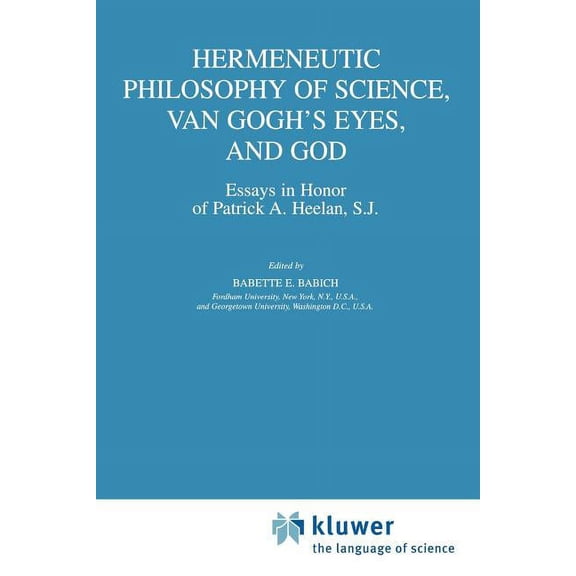 HERMENEUTIC PHILOSOPHY OF SCIENCE, VAN GOGH'S EYES, AND GOD

Essays in Honor of Patrick A. Heelan, S.J.

Edited by

BABETTE E. BABICH

Fordham University, New York, N.Y., U.S.A., and Georgetown University, Washington D.C., U.S.A.

kluwer
the language of science